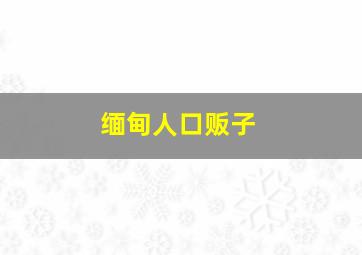 缅甸人口贩子